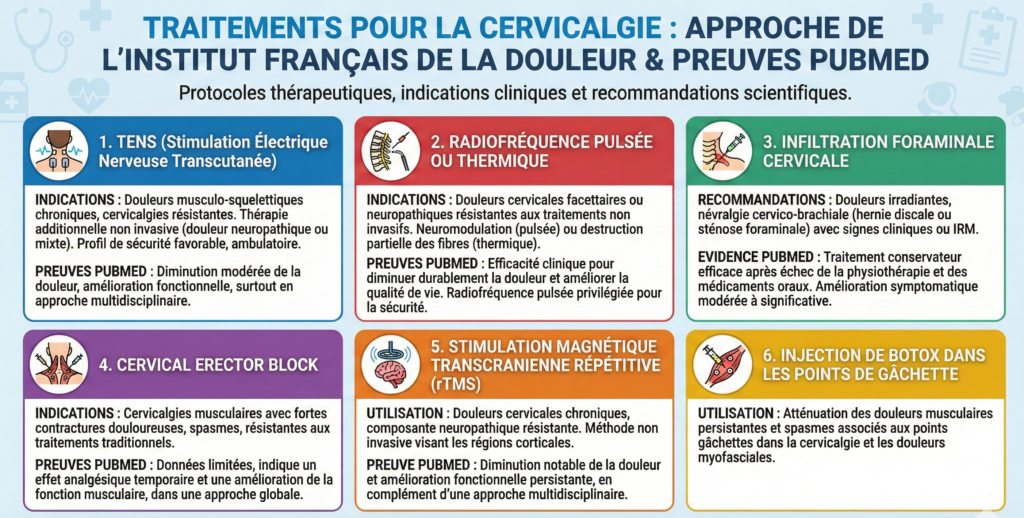 TRAITEMENTS POUR LA CERVICALGIE : APPROCHE DE L'INSTITUT FRANÇAIS DE LA DOULEUR & PREUVES PUBMED

Protocoles thérapeutiques, indications cliniques et recommandations scientifiques.

1. TENS (Stimulation Électrique Nerveuse Transcutanée)

INDICATIONS : Douleurs musculo-squelettiques chroniques, cervicalgies résistantes. Thérapie additionnelle non invasive (douleur neuropathique ou mixte). Profil de sécurité favorable, ambulatoire.

PREUVES PUBMED : Diminution modérée de la douleur, amélioration fonctionnelle, surtout en approche multidisciplinaire.

2. RADIOFRÉQUENCE PULSÉE OU THERMIQUE

INDICATIONS : Douleurs cervicales facettaires ou neuropathiques résistantes aux traitements non invasifs. Neuromodulation (pulsée) ou destruction partielle des fibres (thermique).

PREUVES PUBMED : Efficacité clinique pour diminuer durablement la douleur et améliorer la qualité de vie. Radiofréquence pulsée privilégiée pour la sécurité.

3. INFILTRATION FORAMINALE CERVICALE

RECOMMANDATIONS : Douleurs irradiantes, névralgie cervico-brachiale (hernie discale ou sténose foraminale) avec signes cliniques ou IRM.

EVIDENCE PUBMED : Traitement conservateur efficace après échec de la physiothérapie et des médicaments oraux. Amélioration symptomatique modérée à significative.

4. CERVICAL ERECTOR BLOCK

INDICATIONS : Cervicalgies musculaires avec fortes contractures douloureuses, spasmes, résistantes aux traitements traditionnels.

PREUVES PUBMED : Données limitées, indique un effet analgésique temporaire et une amélioration de la fonction musculaire, dans une approche globale.

5. STIMULATION MAGNÉTIQUE TRANSCRANIENNE RÉPÉTITIVE (rTMS)

UTILISATION : Douleurs cervicales chroniques, composante neuropathique résistante. Méthode non invasive visant les régions corticales.

PREUVE PUBMED : Diminution notable de la douleur et amélioration fonctionnelle persistante, en complément d'une approche multidisciplinaire.

6. INJECTION DE BOTOX DANS LES POINTS DE GÂCHETTE

UTILISATION : Atténuation des douleurs musculaires persistantes et spasmes associés aux points gâchettes dans la cervicalgie et les douleurs myofasciales.